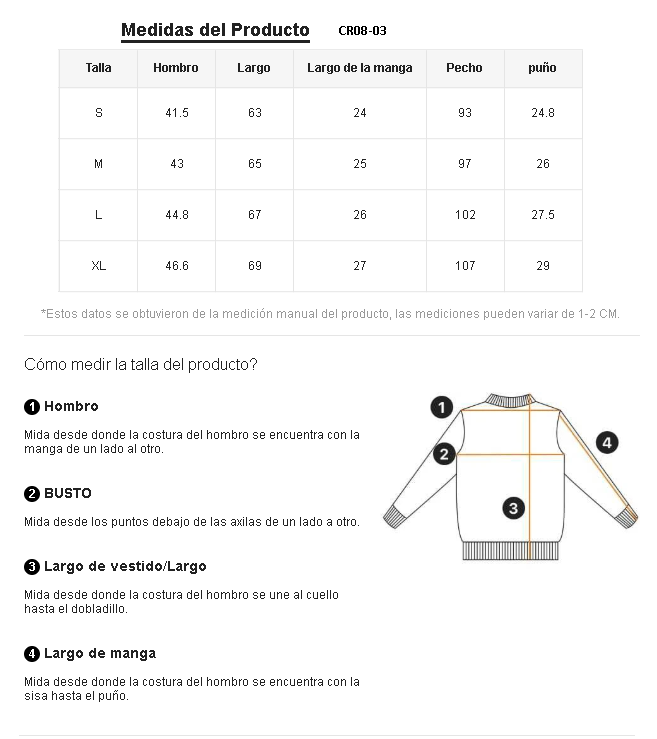 Medidas del Producto CR08-03

| Talla | Hombro | Largo | Largo de la manga | Pecho | puño |
|---|---|---|---|---|---|
| S | 41.5 | 63 | 24 | 93 | 24.8 |
| M | 43 | 65 | 25 | 97 | 26 |
| L | 44.8 | 67 | 26 | 102 | 27.5 |
| XL | 46.6 | 69 | 27 | 107 | 29 |

*Estos datos se obtuvieron de la medición manual del producto, las mediciones pueden variar de 1-2 CM.

Cómo medir la talla del producto?

1 Hombro

Mida desde donde la costura del hombro se encuentra con la manga de un lado al otro.

2 BUSTO

Mida desde los puntos debajo de las axilas de un lado a otro.

3 Largo de vestido/Largo

Mida desde donde la costura del hombro se une al cuello hasta el dobladillo.

4 Largo de manga

Mida desde donde la costura del hombro se encuentra con la sisa hasta el puño.

1
2
3
4